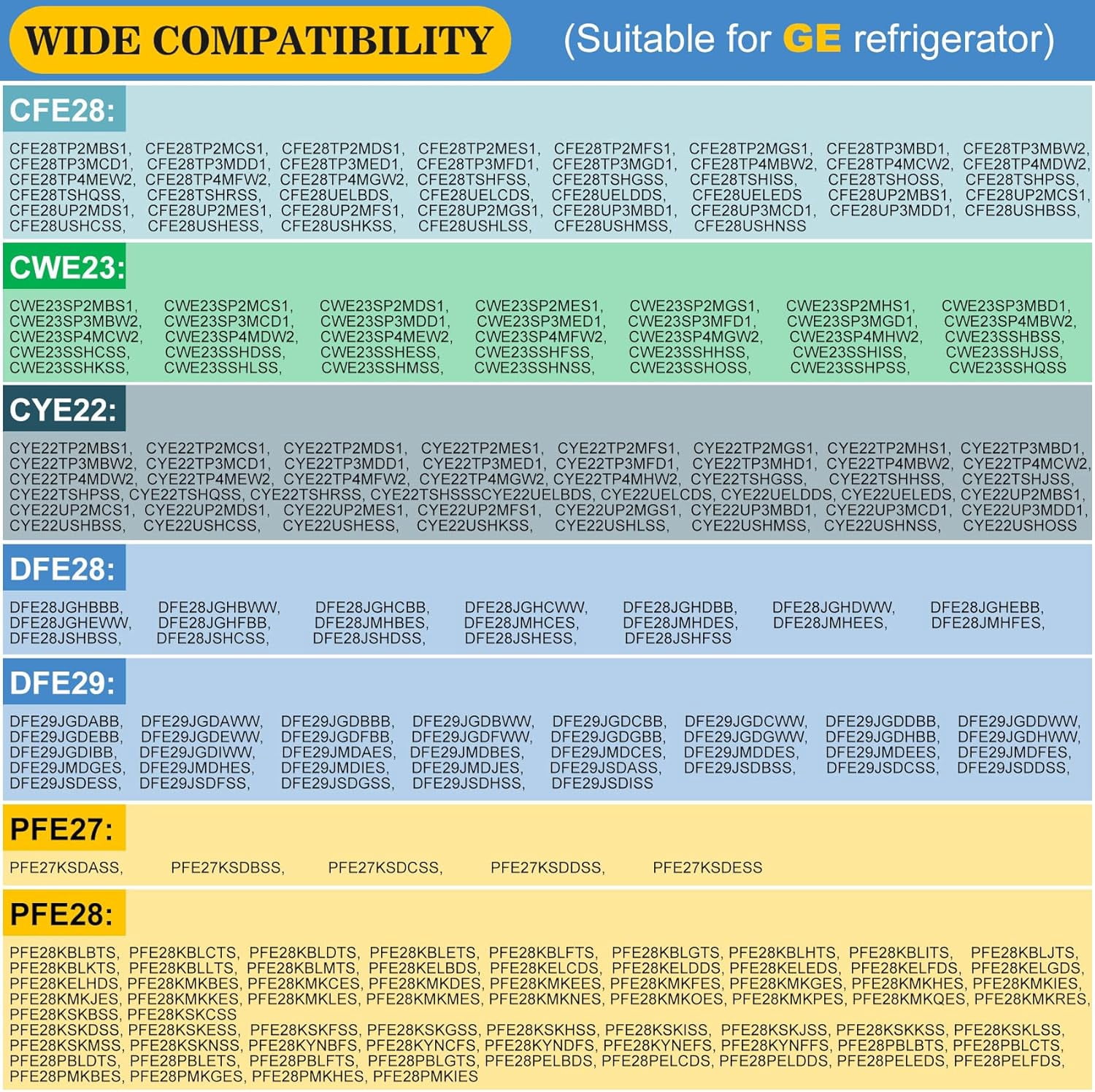 WIDE COMPATIBILITY (Suitable for GE refrigerator)

CFE28:

CFE28TP2MBS1, CFE28TP2MCS1, CFE28TP2MDS1, CFE28TP2MES1, CFE28TP2MFS1, CFE28TP2MGS1, CFE28TP3MBD1, CFE28TP3MBW2, CFE28TP3MCD1, CFE28TP3MDD1, CFE28TP3MED1, CFE28TP3MFD1, CFE28TP3MGD1, CFE28TP4MBW2, CFE28TP4MCW2, CFE28TP4MDW2, CFE28TP4MEW2, CFE28TP4MFW2, CFE28TP4MGW2, CFE28TSHFSS, CFE28TSHGSS, CFE28TSHISS, CFE28TSHOSS, CFE28TSHPSS, CFE28TSHQSS, CFE28TSHRSS, CFE28UELBDS, CFE28UELCDS, CFE28UELDDS, CFE28UELEDS CFE28UP2MBS1, CFE28UP2MCS1, CFE28UP2MDS1, CFE28UP2MES1, CFE28UP2MFS1, CFE28UP2MGS1, CFE28UP3MBD1, CFE28UP3MCD1, CFE28UP3MDD1, CFE28USHBSS, CFE28USHCSS, CFE28USHESS, CFE28USHKSS, CFE28USHLSS, CFE28USHMSS, CFE28USHNSS

CWE23:

CWE23SP2MBS1, CWE23SP2MCS1, CWE23SP2MDS1, CWE23SP2MES1, CWE23SP2MGS1, CWE23SP2MHS1, CWE23SP3MBD1, CWE23SP3MBW2, CWE23SP3MCD1, CWE23SP3MDD1, CWE23SP3MED1, CWE23SP3MFD1, CWE23SP3MGD1, CWE23SP4MBW2, CWE23SP4MCW2, CWE23SP4MDW2, CWE23SP4MEW2, CWE23SP4MFW2, CWE23SP4MGW2, CWE23SP4MHW2, CWE23SSHBSS, CWE23SSHCSS, CWE23SSHDSS, CWE23SSHESS, CWE23SSHFSS, CWE23SSHHSS, CWE23SSHISS, CWE23SSHJSS, CWE23SSHKSS, CWE23SSHLSS, CWE23SSHMSS, CWE23SSHNSS, CWE23SSHOSS, CWE23SSHPSS, CWE23SSHQSS

CYE22:

CYE22TP2MBS1, CYE22TP2MCS1, CYE22TP2MDS1, CYE22TP2MES1, CYE22TP2MFS1, CYE22TP2MGS1, CYE22TP2MHS1, CYE22TP3MBD1, CYE22TP3MBW2, CYE22TP3MCD1, CYE22TP3MDD1, CYE22TP3MED1, CYE22TP3MFD1, CYE22TP3MHD1, CYE22TP4MBW2, CYE22TP4MCW2, CYE22TP4MDW2, CYE22TP4MEW2, CYE22TP4MFW2, CYE22TP4MGW2, CYE22TP4MHW2, CYE22TSHGSS, CYE22TSHHSS, CYE22TSHJSS, CYE22TSHPSS, CYE22TSHQSS, CYE22TSHRSS, CYE22TSHSSSCYE22UELBDS, CYE22UELCDS, CYE22UELDDS, CYE22UELEDS, CYE22UP2MBS1, CYE22UP2MCS1, CYE22UP2MDS1, CYE22UP2MES1, CYE22UP2MFS1, CYE22UP2MGS1, CYE22UP3MBD1, CYE22UP3MCD1, CYE22UP3MDD1, CYE22USHBSS, CYE22USHCSS, CYE22USHESS, CYE22USHKSS, CYE22USHLSS, CYE22USHMSS, CYE22USHNSS, CYE22USHOSS

DFE28:

DFE28JGHBBB, DFE28JGHBWW, DFE28JGHCBB, DFE28JGHCWW, DFE28JGHDBB, DFE28JGHDWW, DFE28JGHEBB, DFE28JGHEWW, DFE28JGHFBB, DFE28JMHBES, DFE28JMHCES, DFE28JMHDES, DFE28JMHEES, DFE28JMHFES, DFE28JSHBSS, DFE28JSHCSS, DFE28JSHDSS, DFE28JSHESS, DFE28JSHFSS

DFE29:

DFE29JGDABB, DFE29JGDAWW, DFE29JGDBBB, DFE29JGDBWW, DFE29JGDCBB, DFE29JGDCWW, DFE29JGDDBB, DFE29JGDDWW, DFE29JGDEBB, DFE29JGDEWW, DFE29JGDFBB, DFE29JGDFWW, DFE29JGDGBB, DFE29JGDGWW, DFE29JGDHBB, DFE29JGDHWW, DFE29JGDIBB, DFE29JGDIWW, DFE29JMDAES, DFE29JMDBES, DFE29JMDCES, DFE29JMDDES, DFE29JMDEES, DFE29JMDFES, DFE29JMDGES, DFE29JMDHES, DFE29JMDIES, DFE29JMDJES, DFE29JSDASS, DFE29JSDBSS, DFE29JSDCSS, DFE29JSDDSS, DFE29JSDESS, DFE29JSDFSS, DFE29JSDGSS, DFE29JSDHSS, DFE29JSDISS

PFE27:

PFE27KSDASS, PFE27KSDBSS, PFE27KSDCSS, PFE27KSDDSS, PFE27KSDESS

PFE28:

PFE28KBLBTS, PFE28KBLCTS, PFE28KBLDTS, PFE28KBLETS, PFE28KBLFTS, PFE28KBLGTS, PFE28KBLHTS, PFE28KBLITS, PFE28KBLJTS, PFE28KBLKTS, PFE28KBLLTS, PFE28KBLMTS, PFE28KELBDS, PFE28KELCDS, PFE28KELDDS, PFE28KELEDS, PFE28KELFDS, PFE28KELGDS, PFE28KELHDS, PFE28KMKBES, PFE28KMKCES, PFE28KMKDES, PFE28KMKEES, PFE28KMKFES, PFE28KMKGES, PFE28KMKHES, PFE28KMKIES, PFE28KMKJES, PFE28KMKKES, PFE28KMKLES, PFE28KMKMES, PFE28KMKNES, PFE28KMKOES, PFE28KMKPES, PFE28KMKQES, PFE28KMKRES, PFE28KSKBSS, PFE28KSKCSS
PFE28KSKDSS, PFE28KSKESS, PFE28KSKFSS, PFE28KSKGSS, PFE28KSKHSS, PFE28KSKISS, PFE28KSKJSS, PFE28KSKKSS, PFE28KSKLSS, PFE28KSKMSS, PFE28KSKNSS, PFE28KYNBFS, PFE28KYNCFS, PFE28KYNDFS, PFE28KYNEFS, PFE28KYNFFS, PFE28PBLBTS, PFE28PBLCTS, PFE28PBLDTS, PFE28PBLETS, PFE28PBLFTS, PFE28PBLGTS, PFE28PELBDS, PFE28PELCDS, PFE28PELDDS, PFE28PELEDS, PFE28PELFDS, PFE28PMKBES, PFE28PMKGES, PFE28PMKHES, PFE28PMKIES